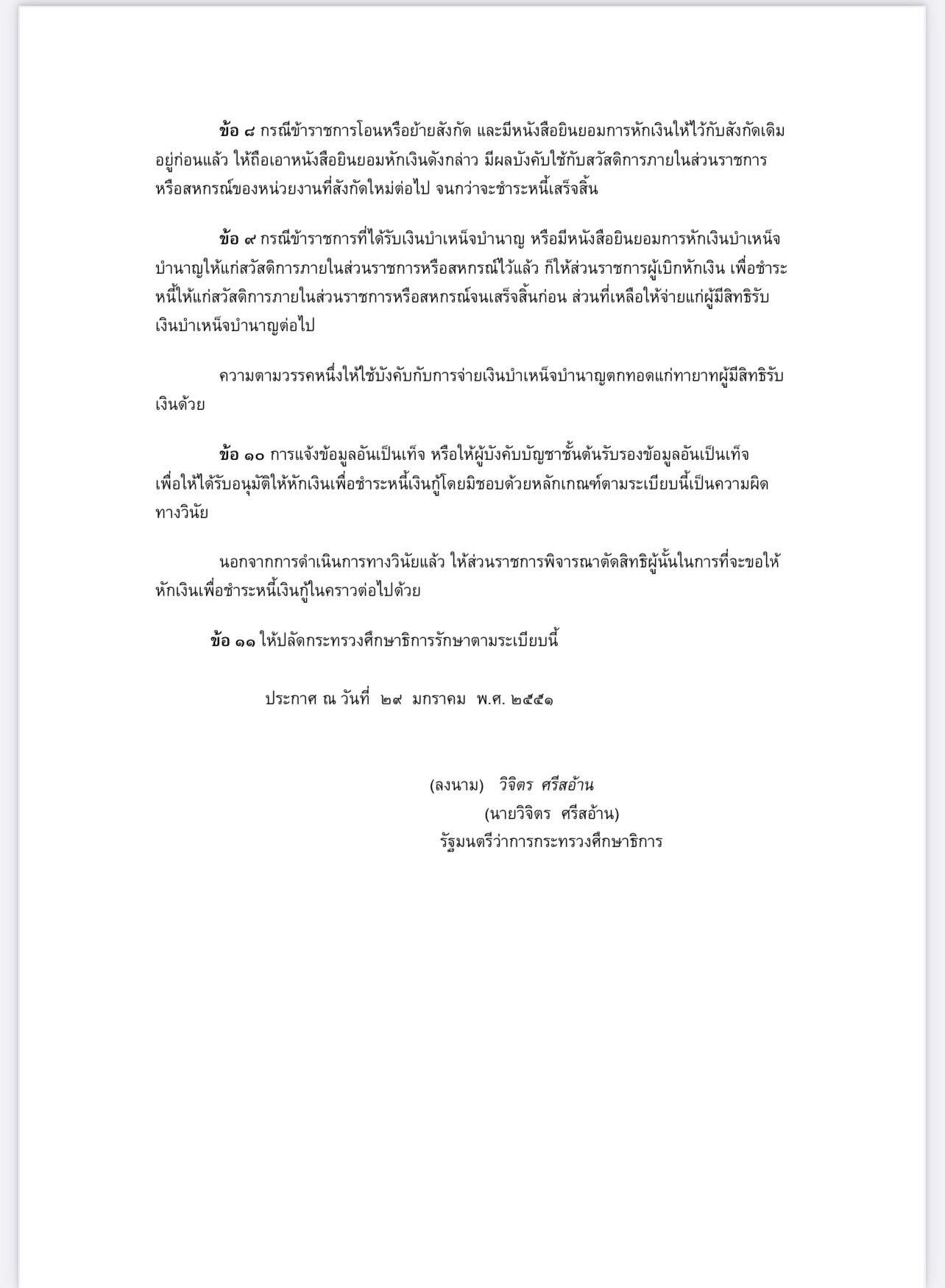 ข้อ ๘ กรณีข้าราชการโอนหรือย้ายสังกัด และมีหนังสือยินยอมการหักเงินให้ไว้กับสังกัดเดิมอยู่ก่อนแล้ว ให้ถือเอาหนังสือยินยอมหักเงินดังกล่าว มีผลบังคับใช้กับสวัสดิการภายในส่วนราชการหรือสหกรณ์ของหน่วยงานที่สังกัดใหม่ต่อไป จนกว่าจะชำระหนี้เสร็จสิ้น

ข้อ ๙ กรณีข้าราชการที่ได้รับเงินบำเหน็จบำนาญ หรือมีหนังสือยินยอมการหักเงินบำเหน็จบำนาญให้แก่สวัสดิการภายในส่วนราชการหรือสหกรณ์ไว้แล้ว ก็ให้ส่วนราชการผู้เบิกหักเงิน เพื่อชำระหนี้ให้แก่สวัสดิการภายในส่วนราชการหรือสหกรณ์จนเสร็จสิ้นก่อน ส่วนที่เหลือให้จ่ายแก่ผู้มีสิทธิรับเงินบำเหน็จบำนาญต่อไป

ความตามวรรคหนึ่งให้ใช้บังคับกับการจ่ายเงินบำเหน็จบำนาญตกทอดแก่ทายาทผู้มีสิทธิรับเงินด้วย

ข้อ ๑๐ การแจ้งข้อมูลอันเป็นเท็จ หรือให้ผู้บังคับบัญชาชั้นต้นรับรองข้อมูลอันเป็นเท็จ เพื่อให้ได้รับอนุมัติให้หักเงินเพื่อชำระหนี้เงินกู้โดยมิชอบด้วยหลักเกณฑ์ตามระเบียบนี้เป็นความผิดทางวินัย

นอกจากการดำเนินการทางวินัยแล้ว ให้ส่วนราชการพิจารณาตัดสิทธิผู้นั้นในการที่จะขอให้หักเงินเพื่อชำระหนี้เงินกู้ในคราวต่อไปด้วย

ข้อ ๑๑ ให้ปลัดกระทรวงศึกษาธิการรักษาตามระเบียบนี้

ประกาศ ณ วันที่ ๒๙ มกราคม พ.ศ. ๒๕๕๑

(ลงนาม) วิจิตร ศรีสอ้าน
(นายวิจิตร ศรีสอ้าน)
รัฐมนตรีว่าการกระทรวงศึกษาธิการ